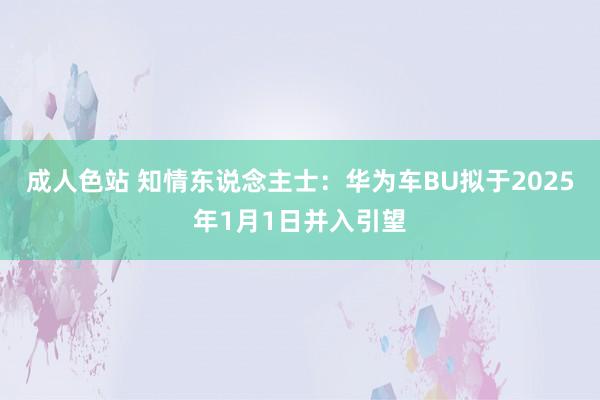 成人色站 知情东说念主士：华为车BU拟于2025年1月1日并入引望